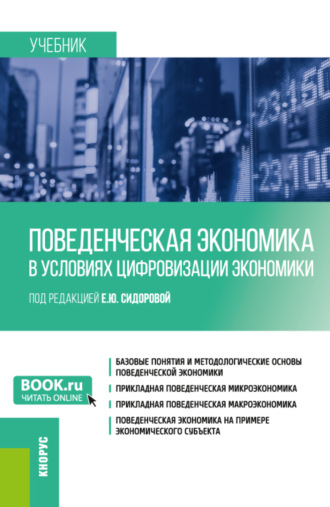 УЧЕБНИК

-23,150
-23,100

ПОВЕДЕНЧЕСКАЯ ЭКОНОМИКА В УСЛОВИЯХ ЦИФРОВИЗАЦИИ ЭКОНОМИКИ

ПОД РЕДАКЦИЕЙ Е.Ю. СИДОРОВОЙ

BOOK.ru
ЧИТАТЬ ONLINE

БАЗОВЫЕ ПОНЯТИЯ И МЕТОДОЛОГИЧЕСКИЕ ОСНОВЫ ПОВЕДЕНЧЕСКОЙ ЭКОНОМИКИ

ПРИКЛАДНАЯ ПОВЕДЕНЧЕСКАЯ МИКРОЭКОНОМИКА

ПРИКЛАДНАЯ ПОВЕДЕНЧЕСКАЯ МАКРОЭКОНОМИКА

ПОВЕДЕНЧЕСКАЯ ЭКОНОМИКА НА ПРИМЕРЕ ЭКОНОМИЧЕСКОГО СУБЪЕКТА

КНОРУС